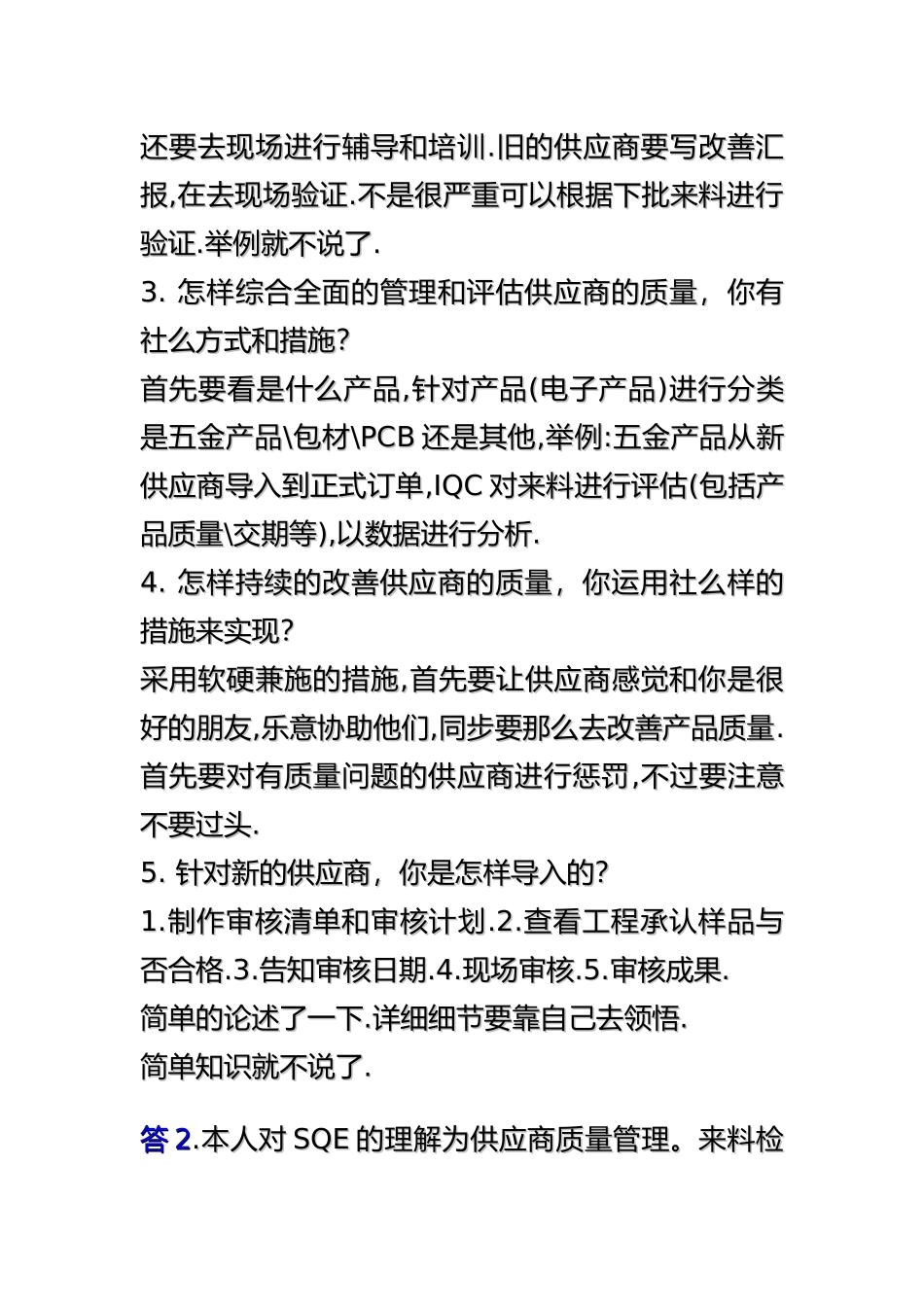 还要去现场进行辅导和培训.旧的供应商要写改善汇报,在去现场验证.不是很严重可以根据下批来料进行验证.举例就不说了.

3. 怎样综合全面的管理和评估供应商的质量，你有社么方式和措施?

首先要看是什么产品,针对产品(电子产品)进行分类是五金产品\包材\PCB 还是其他,举例:五金产品从新供应商导入到正式订单,IQC 对来料进行评估(包括产品质量\交期等),以数据进行分析.

4. 怎样持续的改善供应商的质量，你运用社么样的措施来实现?

采用软硬兼施的措施,首先要让供应商感觉和你是很好的朋友,乐意协助他们,同步要那么去改善产品质量.首先要对有质量问题的供应商进行惩罚,不过要注意不要过头.

5. 针对新的供应商，你是怎样导入的?

1.制作审核清单和审核计划.2.查看工程承认样品与否合格.3.告知审核日期.4.现场审核.5.审核成果.

简单的论述了一下.详细细节要靠自己去领悟.

简单知识就不说了.

答 2.本人对 SQE 的理解为供应商质量管理。来料检